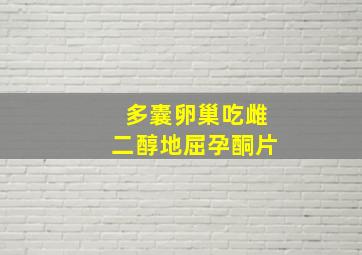 多囊卵巢吃雌
二醇地屈孕酮片